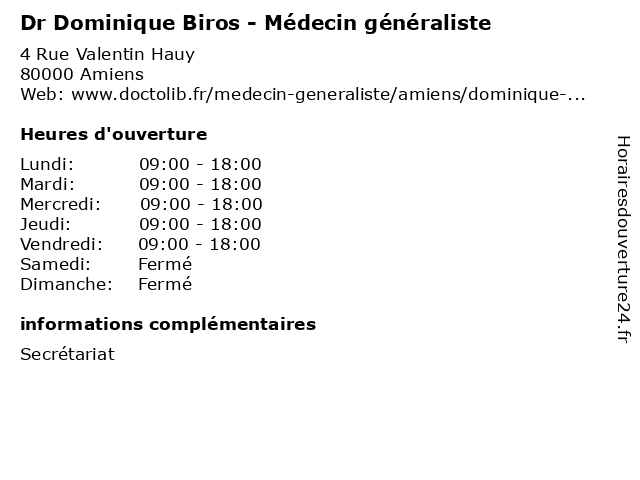 Dr Dominique Biros - Médecin généraliste

4 Rue Valentin Hauy
80000 Amiens
Web: www.doctolib.fr/medecin-generaliste/amiens/dominique-...

Heures d'ouverture

Lundi: 09:00 - 18:00
Mardi: 09:00 - 18:00
Mercredi: 09:00 - 18:00
Jeudi: 09:00 - 18:00
Vendredi: 09:00 - 18:00
Samedi: Fermé
Dimanche: Fermé

informations complémentaires

Secrétariat

Horairesdouverture24.fr